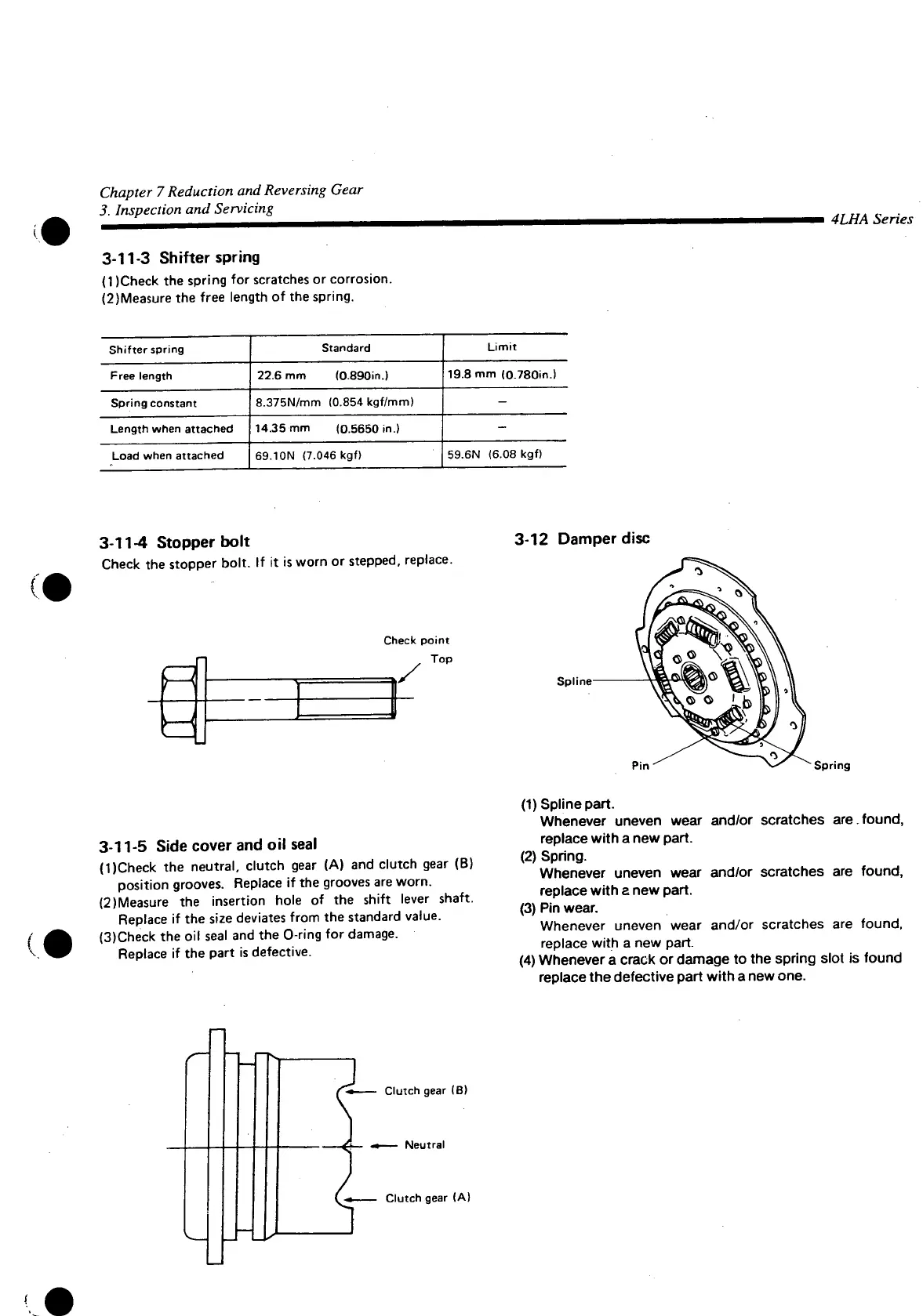 Chapter 7 Reduction and Reversing Gear
3. Inspection and Servicing

4LHA Series

3-11-3 Shifter spring

(1)Check the spring for scratches or corrosion.
(2)Measure the free length of the spring.

| Shifter spring | Standard | Limit |
|---|---|---|
| Free length | 22.6 mm (0.890in.) | 19.8 mm (0.780in.) |
| Spring constant | 8.375N/mm (0.854 kgf/mm) | – |
| Length when attached | 14.35 mm (0.5650 in.) | – |
| Load when attached | 69.10N (7.046 kgf) | 59.6N (6.08 kgf) |

3-11-4 Stopper bolt

Check the stopper bolt. If it is worn or stepped, replace.

Check point
Top

3-11-5 Side cover and oil seal

(1)Check the neutral, clutch gear (A) and clutch gear (B) position grooves. Replace if the grooves are worn.
(2)Measure the insertion hole of the shift lever shaft. Replace if the size deviates from the standard value.
(3)Check the oil seal and the O-ring for damage. Replace if the part is defective.

Clutch gear (B)
Neutral
Clutch gear (A)

3-12 Damper disc

Spline
Pin
Spring

(1) Spline part.
Whenever uneven wear and/or scratches are found, replace with a new part.
(2) Spring.
Whenever uneven wear and/or scratches are found, replace with a new part.
(3) Pin wear.
Whenever uneven wear and/or scratches are found, replace with a new part.
(4) Whenever a crack or damage to the spring slot is found replace the defective part with a new one.